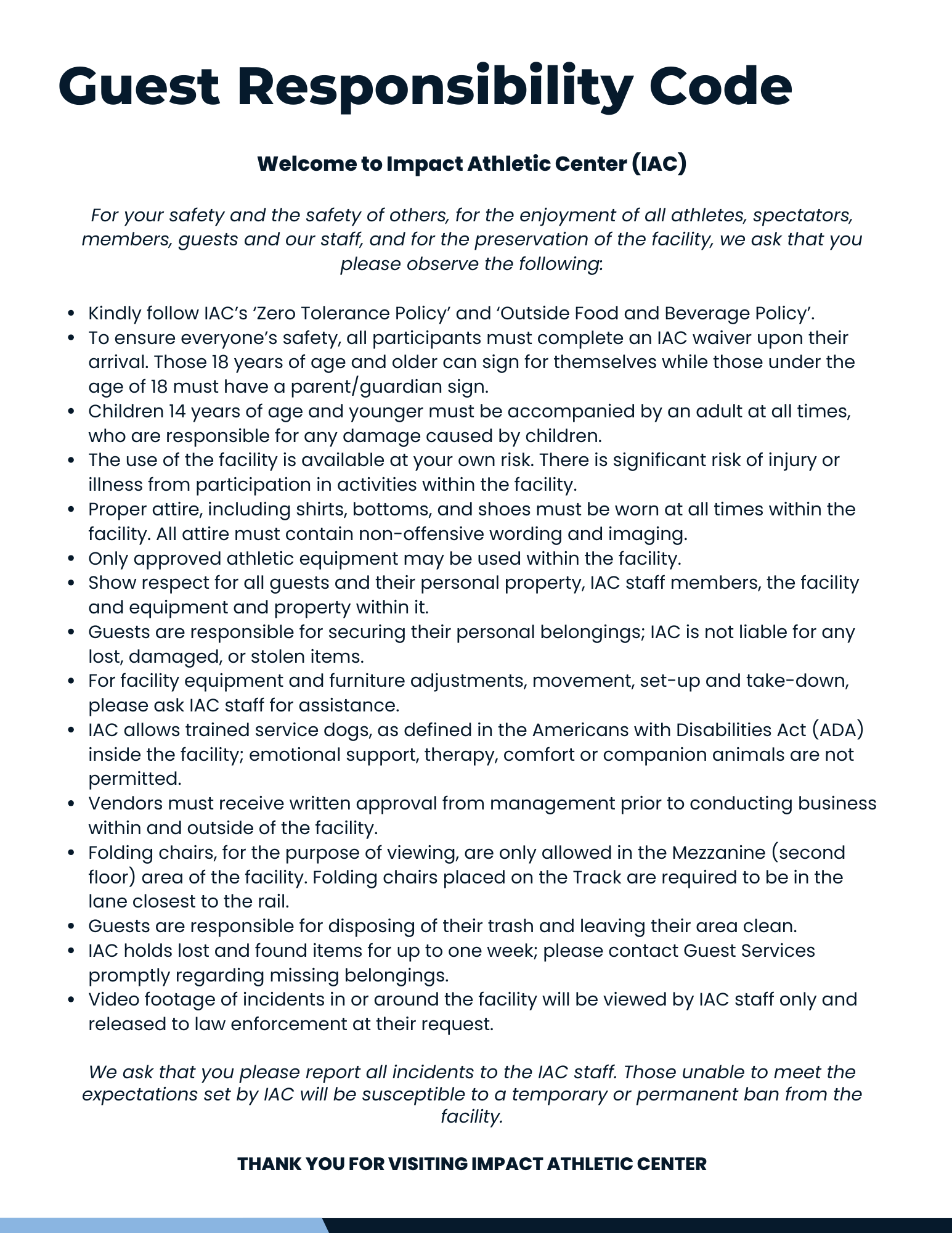 Guest Responsibility Code

Welcome to Impact Athletic Center (IAC)

For your safety and the safety of others, for the enjoyment of all athletes, spectators, members, guests and our staff, and for the preservation of the facility, we ask that you please observe the following:

• Kindly follow IAC's 'Zero Tolerance Policy' and 'Outside Food and Beverage Policy'.
• To ensure everyone's safety, all participants must complete an IAC waiver upon their arrival. Those 18 years of age and older can sign for themselves while those under the age of 18 must have a parent/guardian sign.
• Children 14 years of age and younger must be accompanied by an adult at all times, who are responsible for any damage caused by children.
• The use of the facility is available at your own risk. There is significant risk of injury or illness from participation in activities within the facility.
• Proper attire, including shirts, bottoms, and shoes must be worn at all times within the facility. All attire must contain non-offensive wording and imaging.
• Only approved athletic equipment may be used within the facility.
• Show respect for all guests and their personal property, IAC staff members, the facility and equipment and property within it.
• Guests are responsible for securing their personal belongings; IAC is not liable for any lost, damaged, or stolen items.
• For facility equipment and furniture adjustments, movement, set-up and take-down, please ask IAC staff for assistance.
• IAC allows trained service dogs, as defined in the Americans with Disabilities Act (ADA) inside the facility; emotional support, therapy, comfort or companion animals are not permitted.
• Vendors must receive written approval from management prior to conducting business within and outside of the facility.
• Folding chairs, for the purpose of viewing, are only allowed in the Mezzanine (second floor) area of the facility. Folding chairs placed on the Track are required to be in the lane closest to the rail.
• Guests are responsible for disposing of their trash and leaving their area clean.
• IAC holds lost and found items for up to one week; please contact Guest Services promptly regarding missing belongings.
• Video footage of incidents in or around the facility will be viewed by IAC staff only and released to law enforcement at their request.

We ask that you please report all incidents to the IAC staff. Those unable to meet the expectations set by IAC will be susceptible to a temporary or permanent ban from the facility.

THANK YOU FOR VISITING IMPACT ATHLETIC CENTER